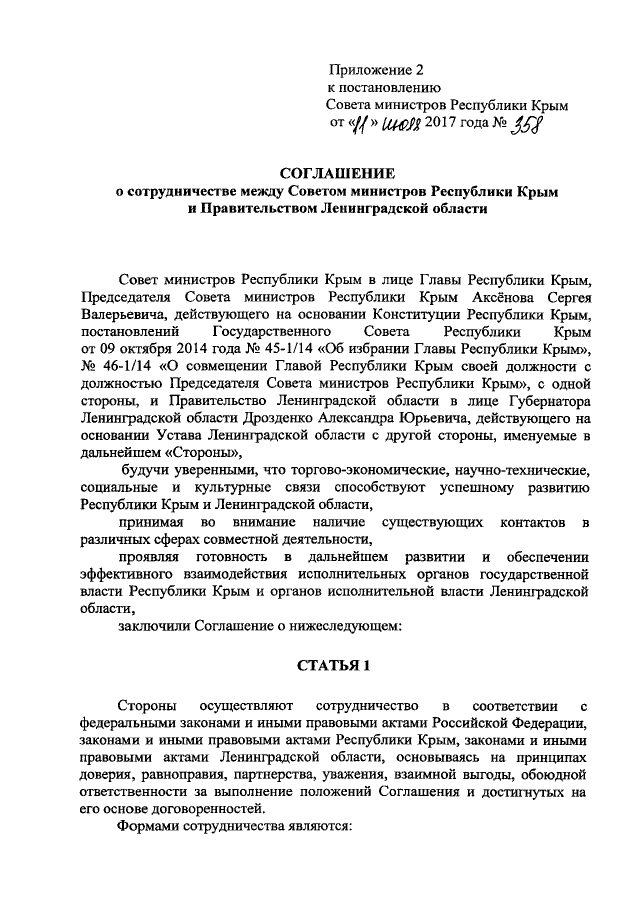 Приложение 2
к постановлению
Совета министров Республики Крым
от «11» июля 2017 года № 358

СОГЛАШЕНИЕ
о сотрудничестве между Советом министров Республики Крым и Правительством Ленинградской области

Совет министров Республики Крым в лице Главы Республики Крым, Председателя Совета министров Республики Крым Аксёнова Сергея Валерьевича, действующего на основании Конституции Республики Крым, постановлений Государственного Совета Республики Крым от 09 октября 2014 года № 45-1/14 «Об избрании Главы Республики Крым», № 46-1/14 «О совмещении Главой Республики Крым своей должности с должностью Председателя Совета министров Республики Крым», с одной стороны, и Правительство Ленинградской области в лице Губернатора Ленинградской области Дрозденко Александра Юрьевича, действующего на основании Устава Ленинградской области с другой стороны, именуемые в дальнейшем «Стороны»,

будучи уверенными, что торгово-экономические, научно-технические, социальные и культурные связи способствуют успешному развитию Республики Крым и Ленинградской области,

принимая во внимание наличие существующих контактов в различных сферах совместной деятельности,

проявляя готовность в дальнейшем развитии и обеспечении эффективного взаимодействия исполнительных органов государственной власти Республики Крым и органов исполнительной власти Ленинградской области,

заключили Соглашение о нижеследующем:

СТАТЬЯ 1

Стороны осуществляют сотрудничество в соответствии с федеральными законами и иными правовыми актами Российской Федерации, законами и иными правовыми актами Республики Крым, законами и иными правовыми актами Ленинградской области, основываясь на принципах доверия, равноправия, партнерства, уважения, взаимной выгоды, обоюдной ответственности за выполнение положений Соглашения и достигнутых на его основе договоренностей.

Формами сотрудничества являются: